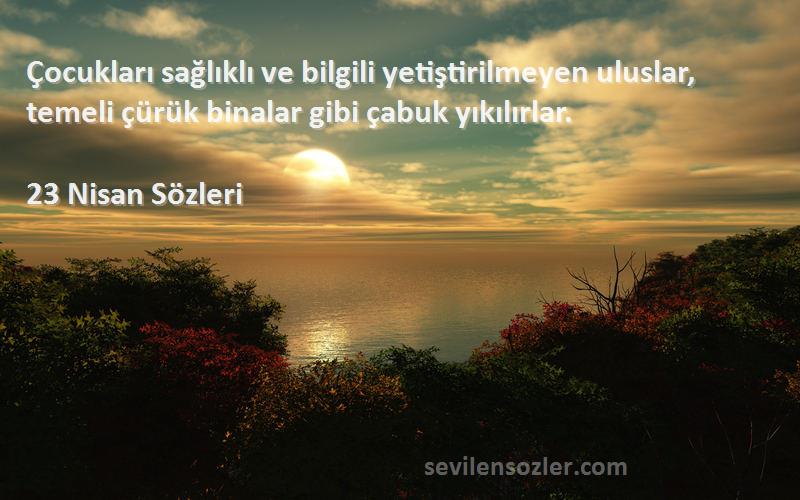 Çocukları sağlıklı ve bilgili yetiştirilmeyen uluslar, temeli çürük binalar gibi çabuk yıkılırlar.

23 Nisan Sözleri

sevilensozler.com